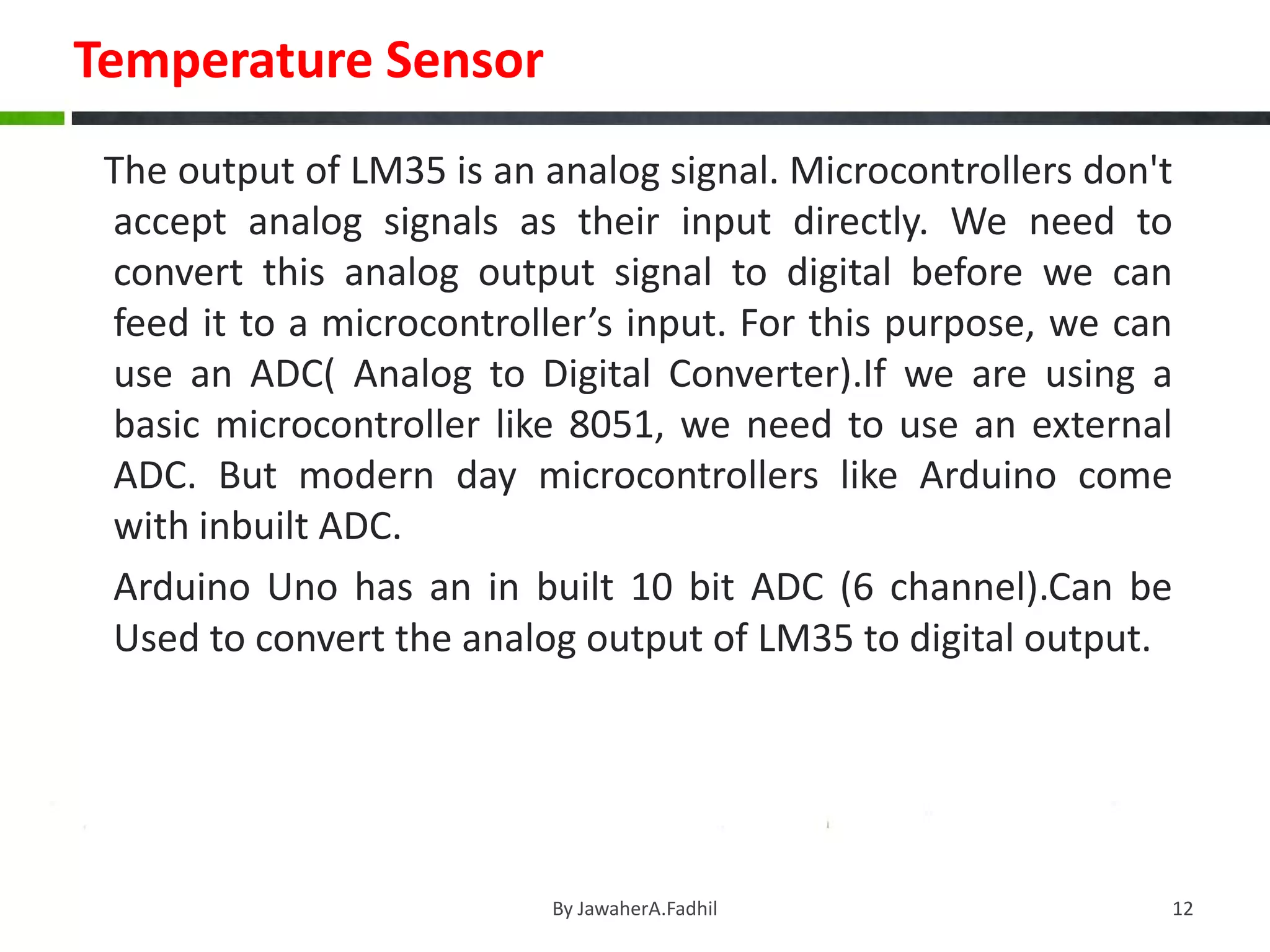 Temperature Sensor

The output of LM35 is an analog signal. Microcontrollers don't accept analog signals as their input directly. We need to convert this analog output signal to digital before we can feed it to a microcontroller’s input. For this purpose, we can use an ADC( Analog to Digital Converter).If we are using a basic microcontroller like 8051, we need to use an external ADC. But modern day microcontrollers like Arduino come with inbuilt ADC.

Arduino Uno has an in built 10 bit ADC (6 channel).Can be Used to convert the analog output of LM35 to digital output.

By JawaherA.Fadhil

12